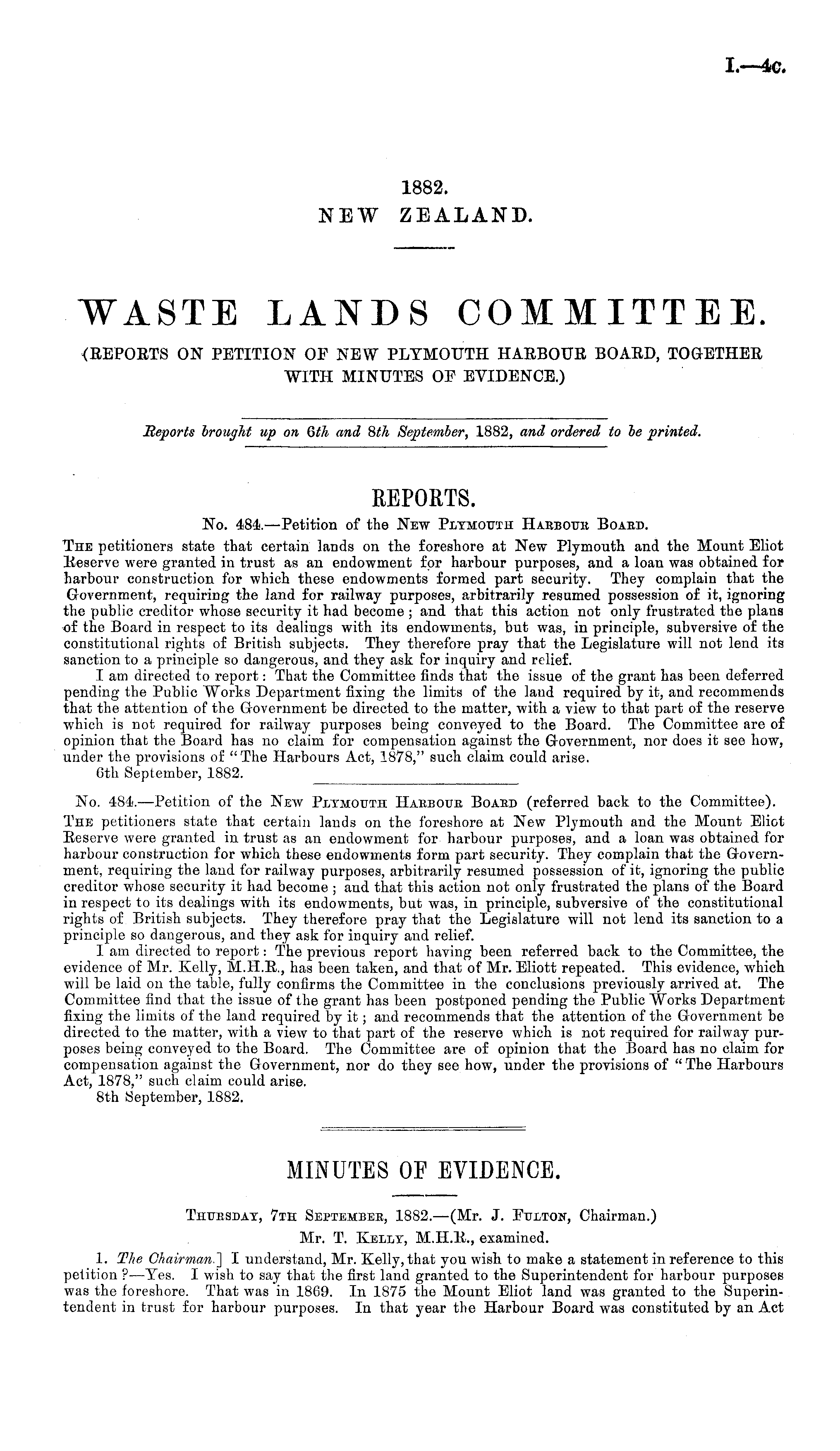 I.—4c.

1882.
NEW ZEALAND.

WASTE LANDS COMMITTEE.
(REPORTS ON PETITION OF NEW PLYMOUTH HARBOUR BOARD, TOGETHER WITH MINUTES OF EVIDENCE.)

Reports brought up on 6th and 8th September, 1882, and ordered to be printed.

REPORTS.
No. 484.—Petition of the New Plymouth Harbour Board.

The petitioners state that certain lands on the foreshore at New Plymouth and the Mount Eliot Reserve were granted in trust as an endowment for harbour purposes, and a loan was obtained for harbour construction for which these endowments formed part security. They complain that the Government, requiring the land for railway purposes, arbitrarily resumed possession of it, ignoring the public creditor whose security it had become; and that this action not only frustrated the plans of the Board in respect to its dealings with its endowments, but was, in principle, subversive of the constitutional rights of British subjects. They therefore pray that the Legislature will not lend its sanction to a principle so dangerous, and they ask for inquiry and relief.

I am directed to report: That the Committee finds that the issue of the grant has been deferred pending the Public Works Department fixing the limits of the land required by it, and recommends that the attention of the Government be directed to the matter, with a view to that part of the reserve which is not required for railway purposes being conveyed to the Board. The Committee are of opinion that the Board has no claim for compensation against the Government, nor does it see how, under the provisions of "The Harbours Act, 1878," such claim could arise.
6th September, 1882.

No. 484.—Petition of the New Plymouth Harbour Board (referred back to the Committee).

The petitioners state that certain lands on the foreshore at New Plymouth and the Mount Eliot Reserve were granted in trust as an endowment for harbour purposes, and a loan was obtained for harbour construction for which these endowments form part security. They complain that the Government, requiring the land for railway purposes, arbitrarily resumed possession of it, ignoring the public creditor whose security it had become; and that this action not only frustrated the plans of the Board in respect to its dealings with its endowments, but was, in principle, subversive of the constitutional rights of British subjects. They therefore pray that the Legislature will not lend its sanction to a principle so dangerous, and they ask for inquiry and relief.

I am directed to report: The previous report having been referred back to the Committee, the evidence of Mr. Kelly, M.H.R., has been taken, and that of Mr. Eliott repeated. This evidence, which will be laid on the table, fully confirms the Committee in the conclusions previously arrived at. The Committee find that the issue of the grant has been postponed pending the Public Works Department fixing the limits of the land required by it; and recommends that the attention of the Government be directed to the matter, with a view to that part of the reserve which is not required for railway purposes being conveyed to the Board. The Committee are of opinion that the Board has no claim for compensation against the Government, nor do they see how, under the provisions of "The Harbours Act, 1878," such claim could arise.
8th September, 1882.

MINUTES OF EVIDENCE.

Thursday, 7th September, 1882.—(Mr. J. Fulton, Chairman.)
Mr. T. Kelly, M.H.R., examined.

1. The Chairman.] I understand, Mr. Kelly, that you wish to make a statement in reference to this petition?—Yes. I wish to say that the first land granted to the Superintendent for harbour purposes was the foreshore. That was in 1869. In 1875 the Mount Eliot land was granted to the Superintendent in trust for harbour purposes. In that year the Harbour Board was constituted by an Act